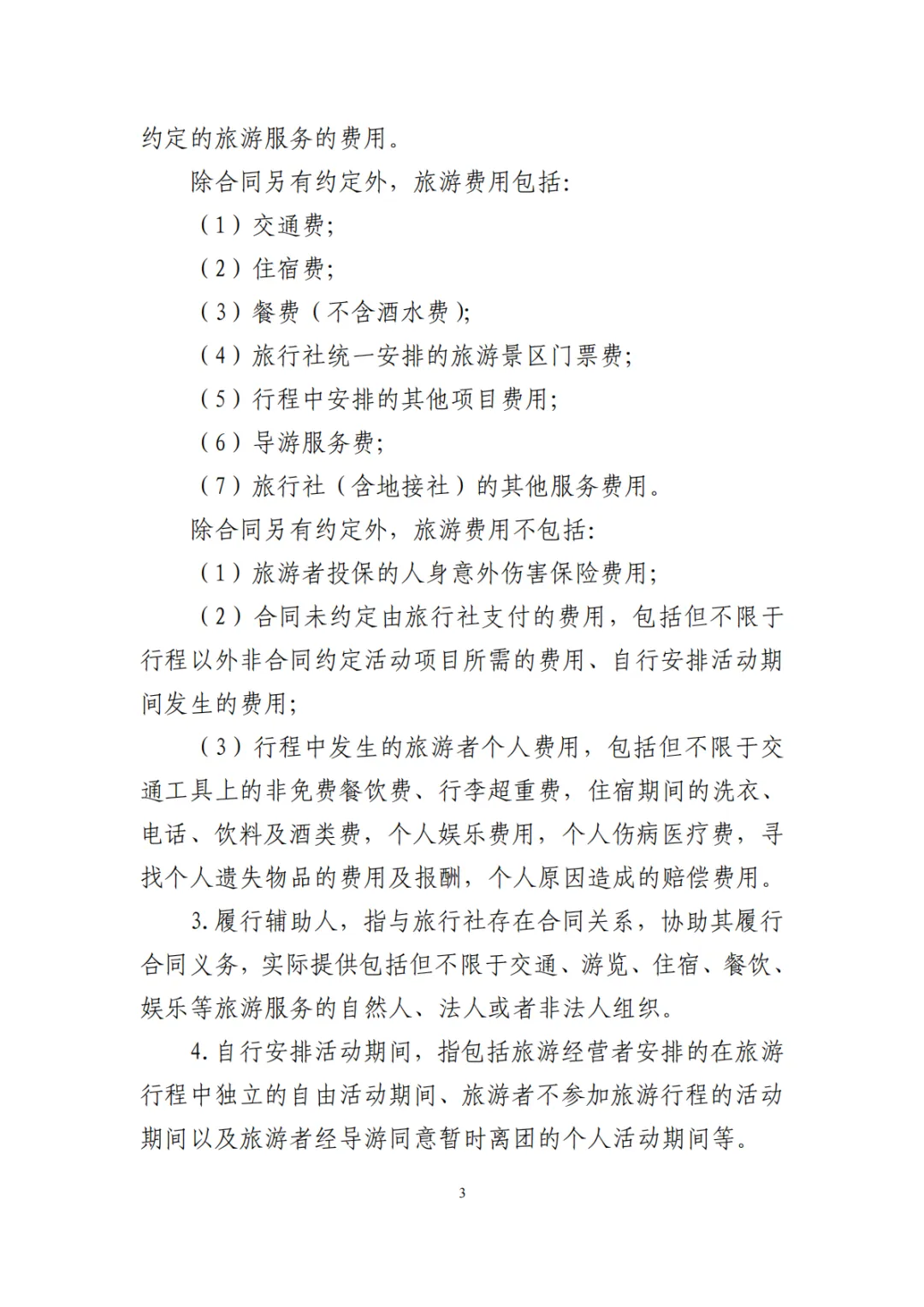 约定的旅游服务的费用。

除合同另有约定外，旅游费用包括:

（1）交通费;

（2）住宿费;

（3）餐费（不含酒水费）;

（4）旅行社统一安排的旅游景区门票费;

（5）行程中安排的其他项目费用;

（6）导游服务费;

（7）旅行社（含地接社）的其他服务费用。

除合同另有约定外，旅游费用不包括:

（1）旅游者投保的人身意外伤害保险费用;

（2）合同未约定由旅行社支付的费用，包括但不限于行程以外非合同约定活动项目所需的费用、自行安排活动期间发生的费用;

（3）行程中发生的旅游者个人费用，包括但不限于交通工具上的非免费餐饮费、行李超重费，住宿期间的洗衣、电话、饮料及酒类费，个人娱乐费用，个人伤病医疗费，寻找个人遗失物品的费用及报酬，个人原因造成的赔偿费用。

3. 履行辅助人，指与旅行社存在合同关系，协助其履行合同义务，实际提供包括但不限于交通、游览、住宿、餐饮、娱乐等旅游服务的自然人、法人或者非法人组织。

4. 自行安排活动期间，指包括旅游经营者安排的在旅游行程中独立的自由活动期间、旅游者不参加旅游行程的活动期间以及旅游者经导游同意暂时离团的个人活动期间等。

3